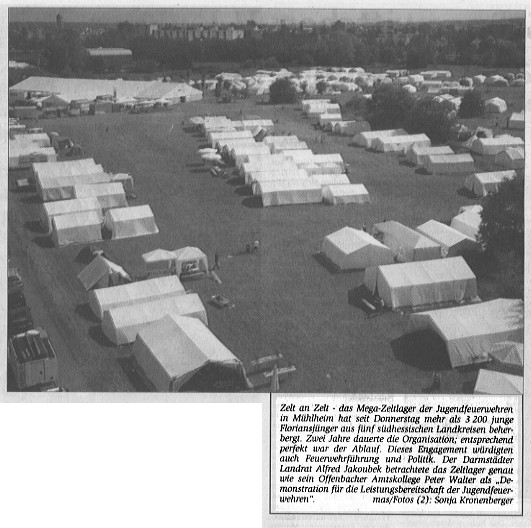 Zelt an Zelt - das Mega-Zeltlager der Jugendfeuerwehren in Mühlheim hat seit Donnerstag mehr als 3 200 junge Floriansjünger aus fünf südhessischen Landkreisen beherbergt. Zwei Jahre dauerte die Organisation; entsprechend perfekt war der Ablauf. Dieses Engagement würdigten auch Feuerwehrführung und Politik. Der Darmstädter Landrat Alfred Jakoubek betrachtete das Zeltlager genau wie sein Offenbacher Amtskollege Peter Walter als „Demonstration für die Leistungsbereitschaft der Jugendfeuerwehren". mas/Fotos (2): Sonja Kronenberger